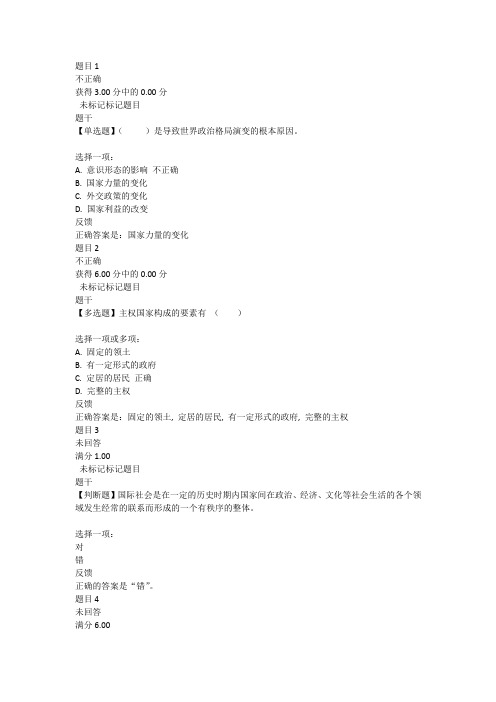 题目 1
不正确
获得 3.00 分中的 0.00 分
未标记标记题目
题干
【单选题】（　　）是导致世界政治格局演变的根本原因。

选择一项：
A. 意识形态的影响 不正确
B. 国家力量的变化
C. 外交政策的变化
D. 国家利益的改变
反馈
正确答案是：国家力量的变化
题目 2
不正确
获得 6.00 分中的 0.00 分
未标记标记题目
题干
【多选题】主权国家构成的要素有 （　　）

选择一项或多项：
A. 固定的领土
B. 有一定形式的政府
C. 定居的居民 正确
D. 完整的主权
反馈
正确答案是：固定的领土, 定居的居民, 有一定形式的政府, 完整的主权
题目 3
未回答
满分 1.00
未标记标记题目
题干
【判断题】国际社会是在一定的历史时期内国家间在政治、经济、文化等社会生活的各个领域发生经常的联系而形成的一个有秩序的整体。

选择一项：
对
错
反馈
正确的答案是“错”。
题目 4
未回答
满分 6.00